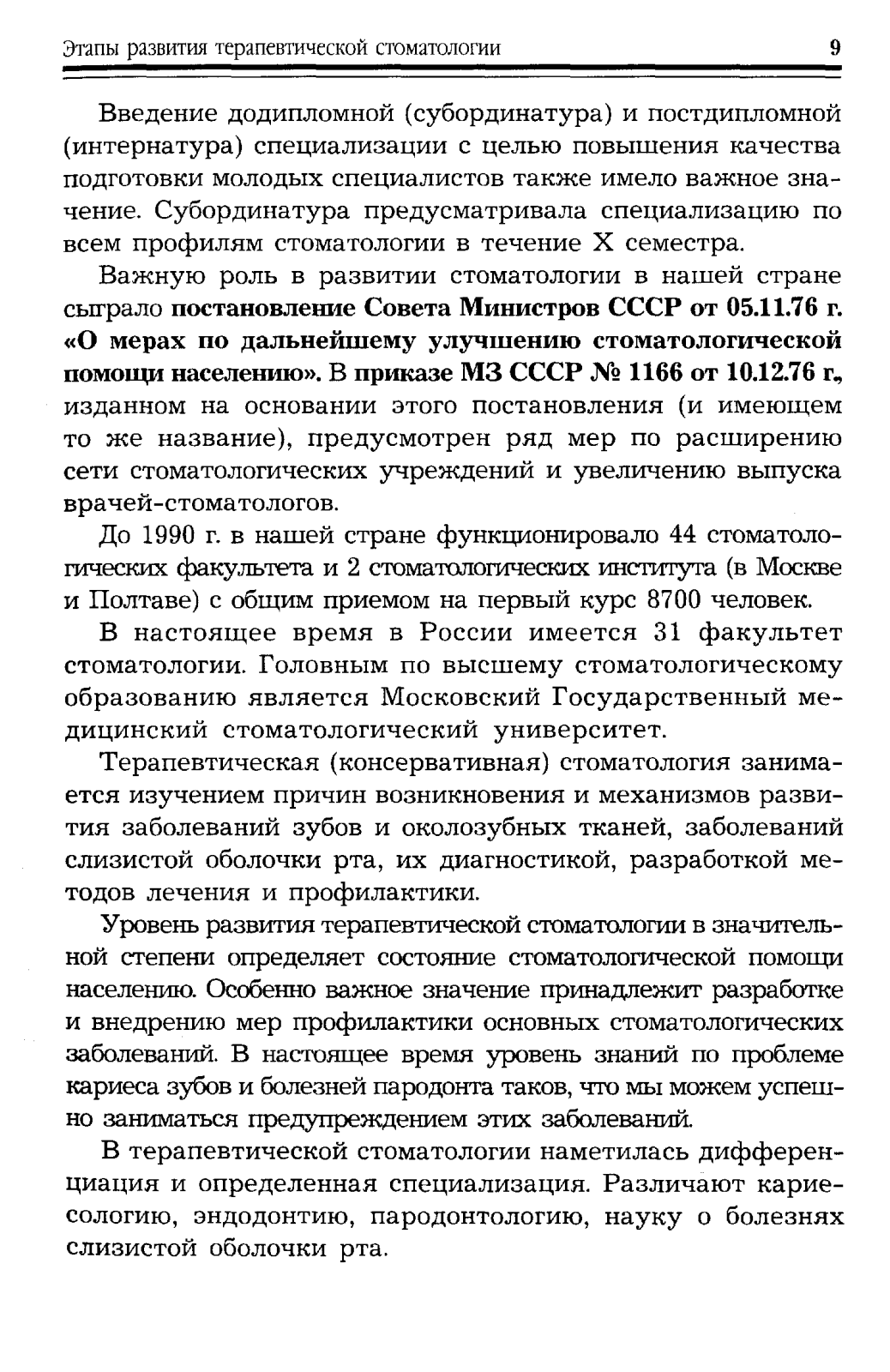 Этапы развития терапевтической стоматологии 9

Введение додипломной (субординатура) и постдипломной (интернатура) специализации с целью повышения качества подготовки молодых специалистов также имело важное значение. Субординатура предусматривала специализацию по всем профилям стоматологии в течение X семестра.

Важную роль в развитии стоматологии в нашей стране сыграло постановление Совета Министров СССР от 05.11.76 г. «О мерах по дальнейшему улучшению стоматологической помощи населению». В приказе МЗ СССР № 1166 от 10.12.76 г., изданном на основании этого постановления (и имеющем то же название), предусмотрен ряд мер по расширению сети стоматологических учреждений и увеличению выпуска врачей-стоматологов.

До 1990 г. в нашей стране функционировало 44 стоматологических факультета и 2 стоматологических института (в Москве и Полтаве) с общим приемом на первый курс 8700 человек.

В настоящее время в России имеется 31 факультет стоматологии. Головным по высшему стоматологическому образованию является Московский Государственный медицинский стоматологический университет.

Терапевтическая (консервативная) стоматология занимается изучением причин возникновения и механизмов развития заболеваний зубов и околозубных тканей, заболеваний слизистой оболочки рта, их диагностикой, разработкой методов лечения и профилактики.

Уровень развития терапевтической стоматологии в значительной степени определяет состояние стоматологической помощи населению. Особенно важное значение принадлежит разработке и внедрению мер профилактики основных стоматологических заболеваний. В настоящее время уровень знаний по проблеме кариеса зубов и болезней пародонта таков, что мы можем успешно заниматься предупреждением этих заболеваний.

В терапевтической стоматологии наметилась дифференциация и определенная специализация. Различают кариесологию, эндодонтию, пародонтологию, науку о болезнях слизистой оболочки рта.